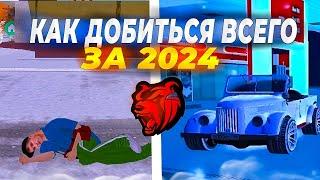 КАК ДОБИТЬСЯ ВСЕГО
ЗА 2024